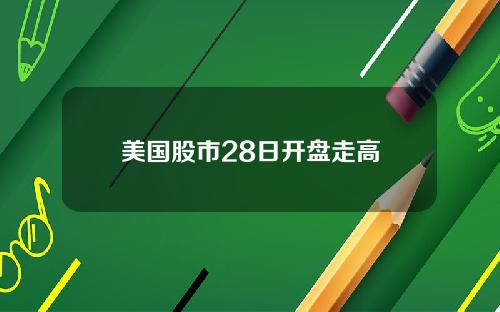 美国股市28日开盘走高